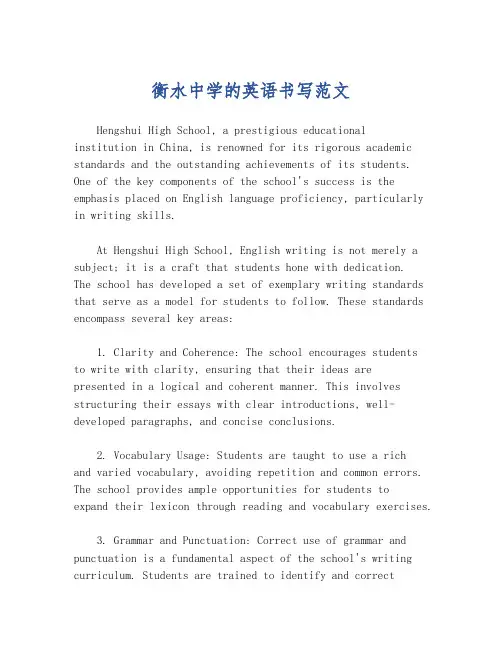 衡水中学的英语书写范文

Hengshui High School, a prestigious educational institution in China, is renowned for its rigorous academic standards and the outstanding achievements of its students. One of the key components of the school's success is the emphasis placed on English language proficiency, particularly in writing skills.

At Hengshui High School, English writing is not merely a subject; it is a craft that students hone with dedication. The school has developed a set of exemplary writing standards that serve as a model for students to follow. These standards encompass several key areas:

1. Clarity and Coherence: The school encourages students to write with clarity, ensuring that their ideas are presented in a logical and coherent manner. This involves structuring their essays with clear introductions, well-developed paragraphs, and concise conclusions.

2. Vocabulary Usage: Students are taught to use a rich and varied vocabulary, avoiding repetition and common errors. The school provides ample opportunities for students to expand their lexicon through reading and vocabulary exercises.

3. Grammar and Punctuation: Correct use of grammar and punctuation is a fundamental aspect of the school's writing curriculum. Students are trained to identify and correct